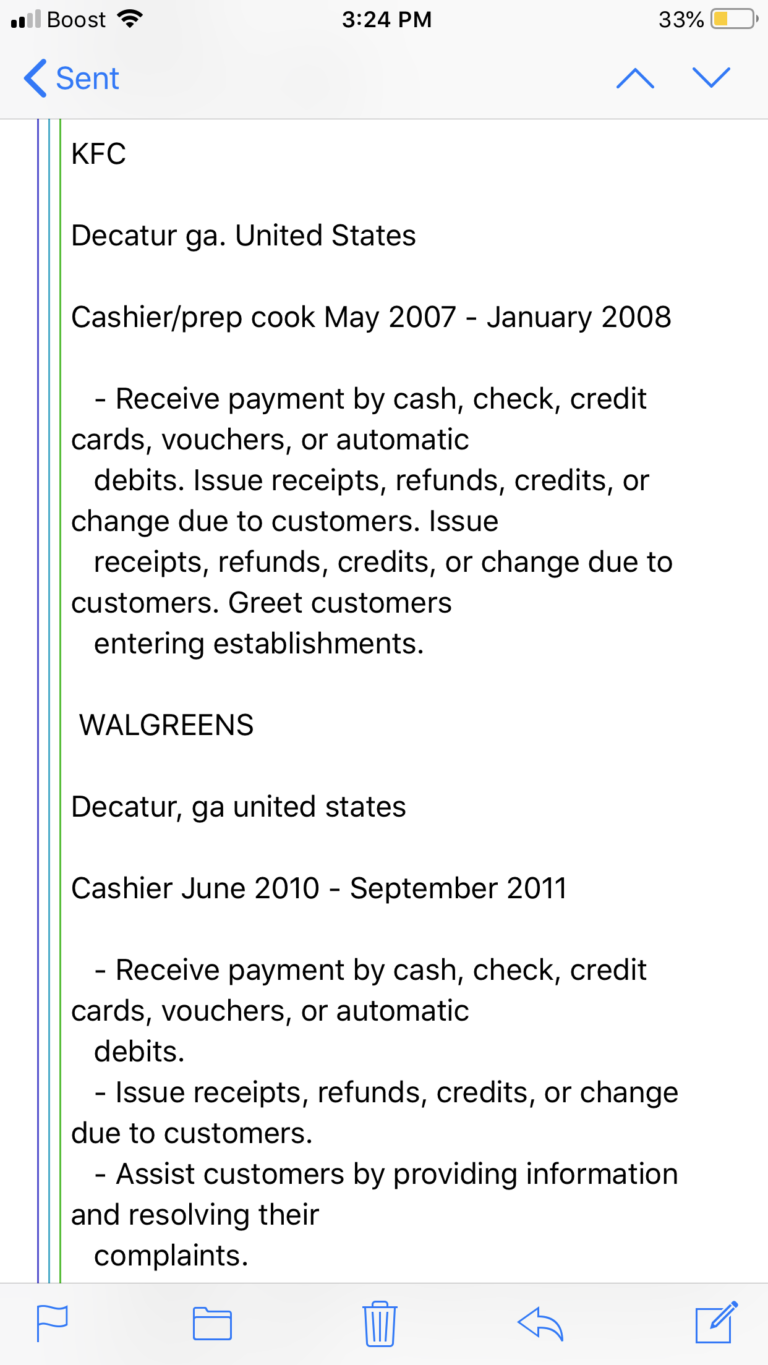 Boost 3:24 PM 33%

Sent

KFC

Decatur ga. United States

Cashier/prep cook May 2007 - January 2008

- Receive payment by cash, check, credit cards, vouchers, or automatic debits. Issue receipts, refunds, credits, or change due to customers. Issue receipts, refunds, credits, or change due to customers. Greet customers entering establishments.

WALGREENS

Decatur, ga united states

Cashier June 2010 - September 2011

- Receive payment by cash, check, credit cards, vouchers, or automatic debits.
- Issue receipts, refunds, credits, or change due to customers.
- Assist customers by providing information and resolving their complaints.